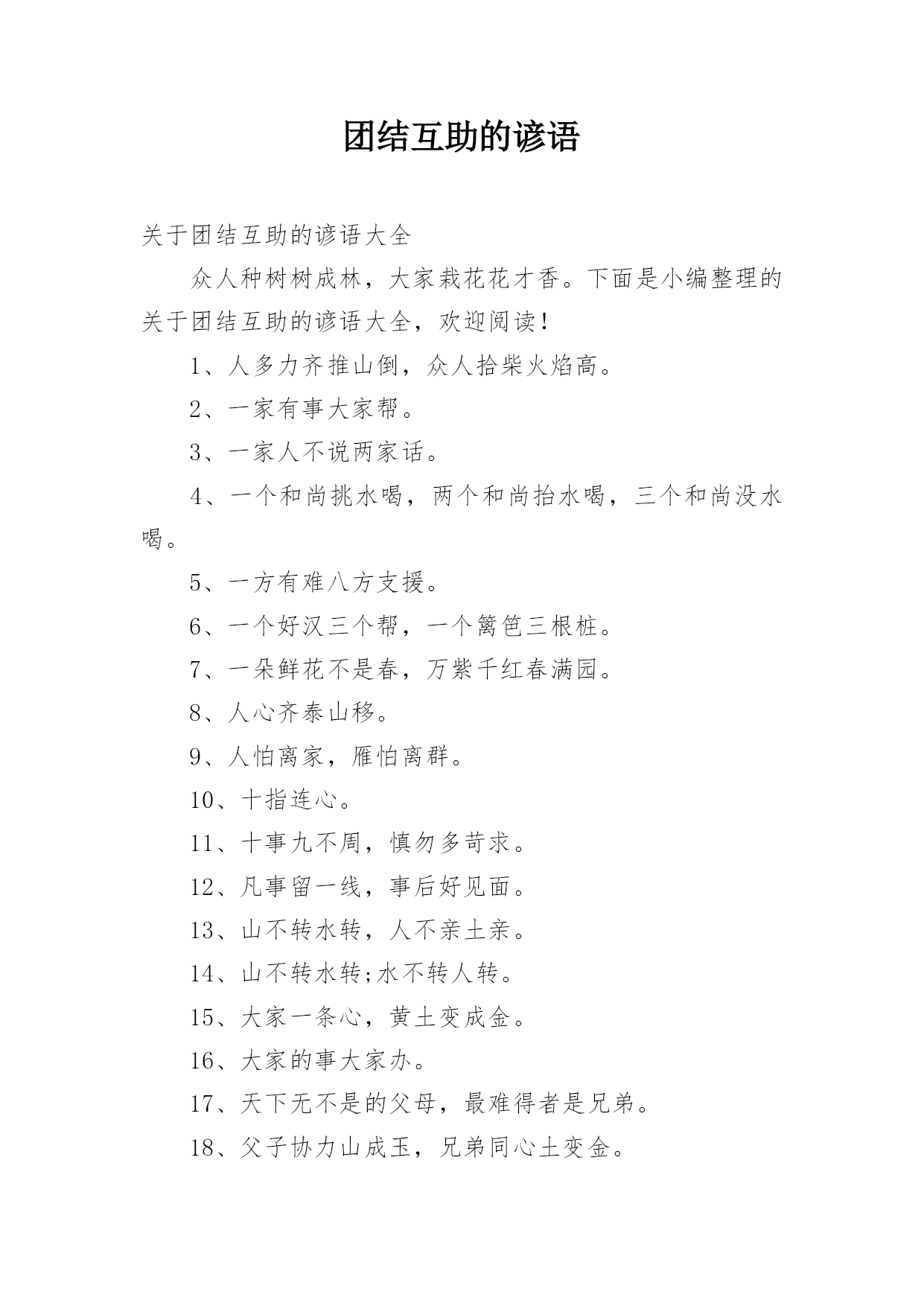 团结互助的谚语

关于团结互助的谚语大全

众人种树树成林，大家栽花花才香。下面是小编整理的关于团结互助的谚语大全，欢迎阅读！

1、人多力齐推山倒，众人拾柴火焰高。

2、一家有事大家帮。

3、一家人不说两家话。

4、一个和尚挑水喝，两个和尚抬水喝，三个和尚没水喝。

5、一方有难八方支援。

6、一个好汉三个帮，一个篱笆三根桩。

7、一朵鲜花不是春，万紫千红春满园。

8、人心齐泰山移。

9、人怕离家，雁怕离群。

10、十指连心。

11、十事九不周，慎勿多苛求。

12、凡事留一线，事后好见面。

13、山不转水转，人不亲土亲。

14、山不转水转;水不转人转。

15、大家一条心，黄土变成金。

16、大家的事大家办。

17、天下无不是的父母，最难得者是兄弟。

18、父子协力山成玉，兄弟同心土变金。